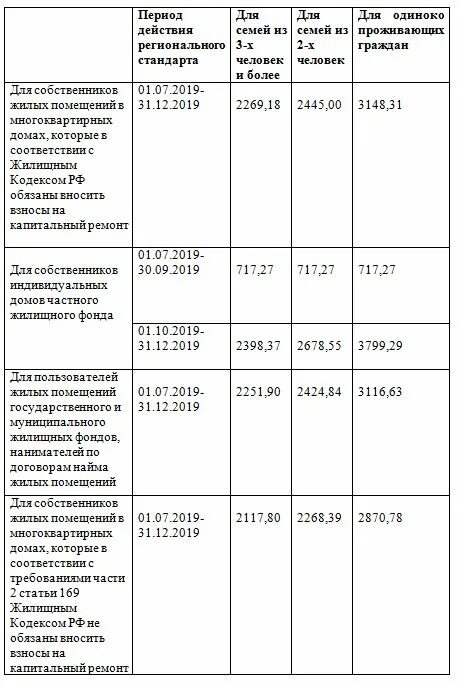 | | Период действия регионального стандарта | Для семей из 3-х человек и более | Для семей из 2-х человек | Для одиноко проживающих граждан |
|---|---|---|---|---|
| Для собственников жилых помещений в многоквартирных домах, которые в соответствии с Жилищным Кодексом РФ обязаны вносить взносы на капитальный ремонт | 01.07.2019-31.12.2019 | 2269,18 | 2445,00 | 3148,31 |
| Для собственников индивидуальных домов частного жилищного фонда | 01.07.2019-30.09.2019 | 717,27 | 717,27 | 717,27 |
| | 01.10.2019-31.12.2019 | 2398,37 | 2678,55 | 3799,29 |
| Для пользователей жилых помещений государственного и муниципального жилищных фондов, нанимателей по договорам найма жилых помещений | 01.07.2019-31.12.2019 | 2251,90 | 2424,84 | 3116,63 |
| Для собственников жилых помещений в многоквартирных домах, которые в соответствии с требованиями части 2 статьи 169 Жилищным Кодексом РФ не обязаны вносить взносы на капитальный ремонт | 01.07.2019-31.12.2019 | 2117,80 | 2268,39 | 2870,78 |